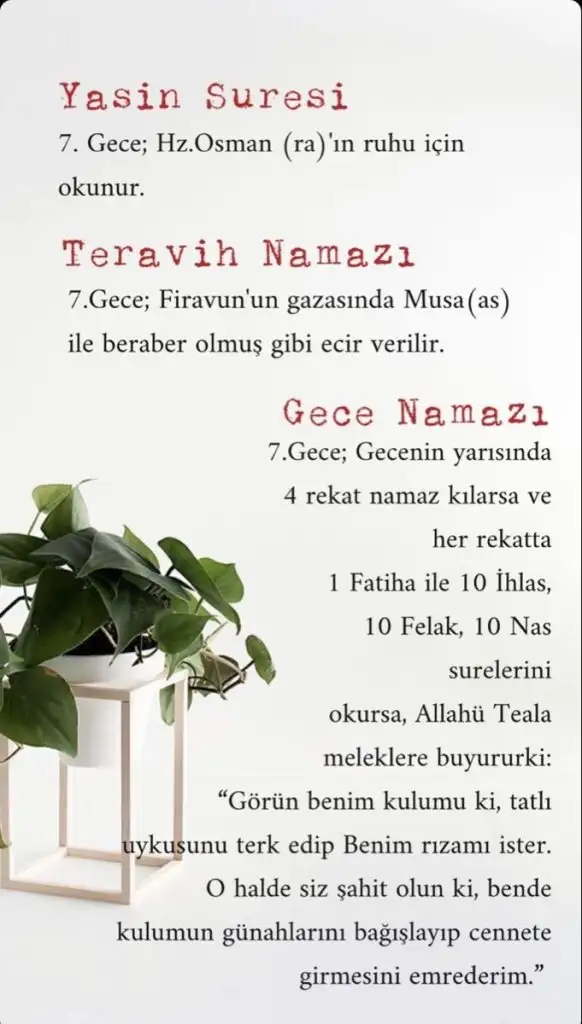 Yasin Suresi
7. Gece; Hz.Osman (ra)'ın ruhu için okunur.

Teravih Namazı
7.Gece; Firavun'un gazasında Musa(as) ile beraber olmuş gibi ecir verilir.

Gece Namazı
7.Gece; Gecenin yarısında 4 rekat namaz kılarsa ve her rekatta 1 Fatiha ile 10 İhlas, 10 Felak, 10 Nas surelerini okursa, Allahü Teala meleklere buyururki: "Görün benim kulumu ki, tatlı uykusunu terk edip Benim rızamı ister. O halde siz şahit olun ki, bende kulumun günahlarını bağışlayıp cennete girmesini emrederim."